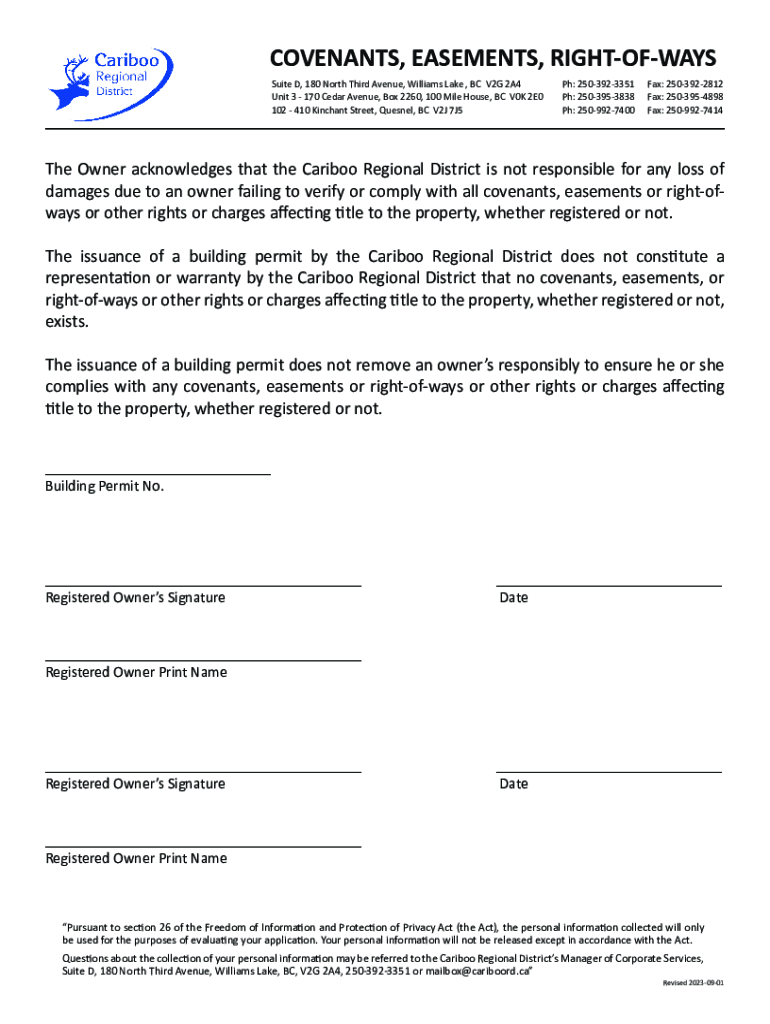 Cariboo Regional District

COVENANTS, EASEMENTS, RIGHT-OF-WAYS

Suite D, 180 North Third Avenue, Williams Lake, BC V2G 2A4 Ph: 250-392-3351 Fax: 250-392-2812
Unit 3 - 170 Cedar Avenue, Box 2260, 100 Mile House, BC V0K 2E0 Ph: 250-395-3838 Fax: 250-395-4898
102 - 410 Kinchant Street, Quesnel, BC V2J 7J5 Ph: 250-992-7400 Fax: 250-992-7414

The Owner acknowledges that the Cariboo Regional District is not responsible for any loss of damages due to an owner failing to verify or comply with all covenants, easements or right-of-ways or other rights or charges affecting title to the property, whether registered or not.

The issuance of a building permit by the Cariboo Regional District does not constitute a representation or warranty by the Cariboo Regional District that no covenants, easements, or right-of-ways or other rights or charges affecting title to the property, whether registered or not, exists.

The issuance of a building permit does not remove an owner's responsibly to ensure he or she complies with any covenants, easements or right-of-ways or other rights or charges affecting title to the property, whether registered or not.

Building Permit No.

Registered Owner's Signature

Date

Registered Owner Print Name

Registered Owner's Signature

Date

Registered Owner Print Name

"Pursuant to section 26 of the Freedom of Information and Protection of Privacy Act (the Act), the personal information collected will only be used for the purposes of evaluating your application. Your personal information will not be released except in accordance with the Act.

Questions about the collection of your personal information may be referred to the Cariboo Regional District's Manager of Corporate Services, Suite D, 180 North Third Avenue, Williams Lake, BC, V2G 2A4, 250-392-3351 or mailbox@cariboord.ca"

Revised 2023-09-01